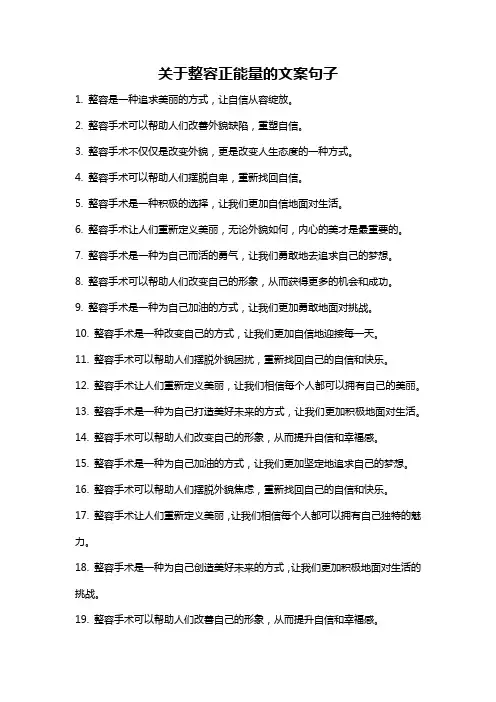 关于整容正能量的文案句子

1. 整容是一种追求美丽的方式，让自信从容绽放。

2. 整容手术可以帮助人们改善外貌缺陷，重塑自信。

3. 整容手术不仅仅是改变外貌，更是改变人生态度的一种方式。

4. 整容手术可以帮助人们摆脱自卑，重新找回自信。

5. 整容手术是一种积极的选择，让我们更加自信地面对生活。

6. 整容手术让人们重新定义美丽，无论外貌如何，内心的美才是最重要的。

7. 整容手术是一种为自己而活的勇气，让我们勇敢地去追求自己的梦想。

8. 整容手术可以帮助人们改变自己的形象，从而获得更多的机会和成功。

9. 整容手术是一种为自己加油的方式，让我们更加勇敢地面对挑战。

10. 整容手术是一种改变自己的方式，让我们更加自信地迎接每一天。

11. 整容手术可以帮助人们摆脱外貌困扰，重新找回自己的自信和快乐。

12. 整容手术让人们重新定义美丽，让我们相信每个人都可以拥有自己的美丽。

13. 整容手术是一种为自己打造美好未来的方式，让我们更加积极地面对生活。

14. 整容手术可以帮助人们改变自己的形象，从而提升自信和幸福感。

15. 整容手术是一种为自己加油的方式，让我们更加坚定地追求自己的梦想。

16. 整容手术可以帮助人们摆脱外貌焦虑，重新找回自己的自信和快乐。

17. 整容手术让人们重新定义美丽，让我们相信每个人都可以拥有自己独特的魅力。

18. 整容手术是一种为自己创造美好未来的方式，让我们更加积极地面对生活的挑战。

19. 整容手术可以帮助人们改善自己的形象，从而提升自信和幸福感。